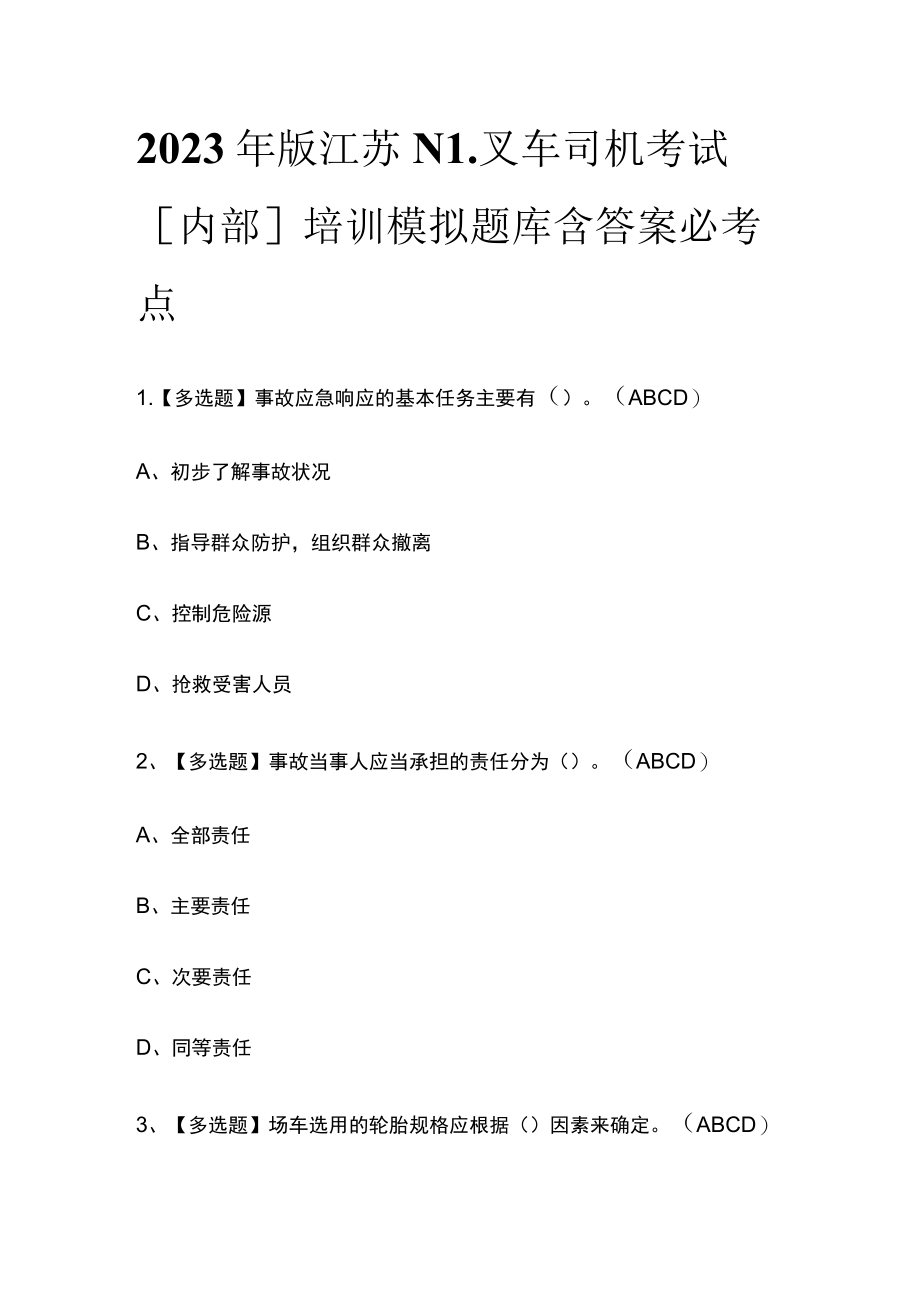 2023年版江苏N1.叉车司机考试［内部］培训模拟题库含答案必考点

1.【多选题】事故应急响应的基本任务主要有（）。（ABCD）

A、初步了解事故状况

B、指导群众防护，组织群众撤离

C、控制危险源

D、抢救受害人员

2、【多选题】事故当事人应当承担的责任分为（）。（ABCD）

A、全部责任

B、主要责任

C、次要责任

D、同等责任

3、【多选题】场车选用的轮胎规格应根据（）因素来确定。（ABCD）